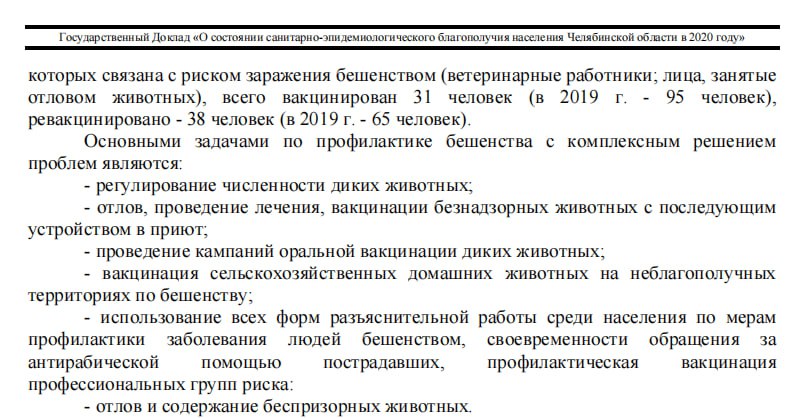 Государственный Доклад «О состоянии санитарно-эпидемиологического благополучия населения Челябинской области в 2020 году»

которых связана с риском заражения бешенством (ветеринарные работники; лица, занятые отловом животных), всего вакцинирован 31 человек (в 2019 г. - 95 человек), ревакцинировано - 38 человек (в 2019 г. - 65 человек).

Основными задачами по профилактике бешенства с комплексным решением проблем являются:

- регулирование численности диких животных;

- отлов, проведение лечения, вакцинации безнадзорных животных с последующим устройством в приют;

- проведение кампаний оральной вакцинации диких животных;

- вакцинация сельскохозяйственных домашних животных на неблагополучных территориях по бешенству;

- использование всех форм разъяснительной работы среди населения по мерам профилактики заболевания людей бешенством, своевременности обращения за антирабической помощью пострадавших, профилактическая вакцинация профессиональных групп риска:

- отлов и содержание беспризорных животных.